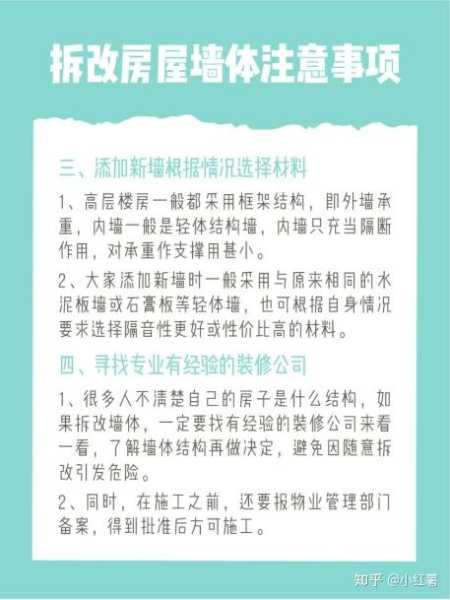 拆改房屋墙体注意事项

三、添加新墙根据情况选择材料

1、高层楼房一般都采用框架结构，即外墙承重，内墙一般是轻体结构墙，内墙只充当隔断作用，对承重作支撑用甚小。

2、大家添加新墙时一般采用与原来相同的水泥板墙或石膏板等轻体墙，也可根据自身情况要求选择隔音性更好或性价比高的材料。

四、寻找专业有经验的装修公司

1、很多人不清楚自己的房子是什么结构，如果拆改墙体，一定要找有经验的装修公司来看一看，了解墙体结构再做决定，避免因随意拆改引发危险。

2、同时，在施工之前，还要报物业管理部门备案，得到批准后方可施工。

知乎 @小红薯